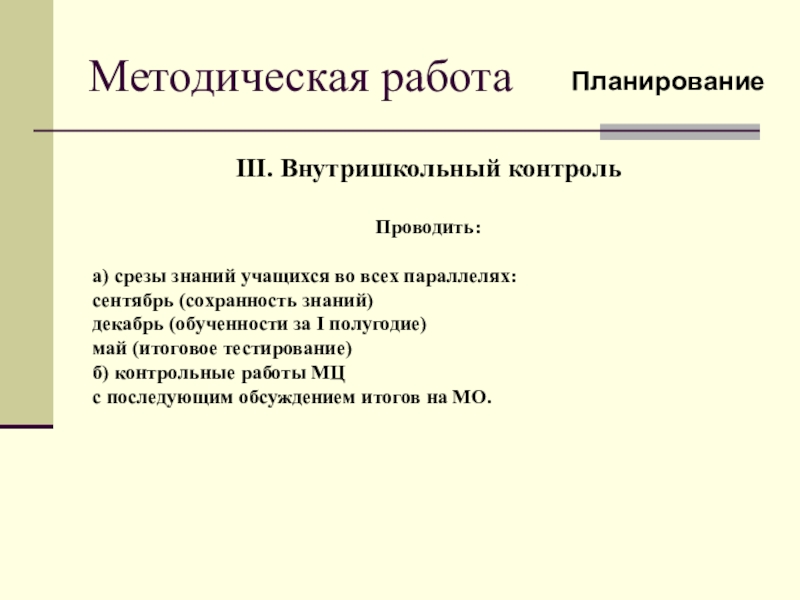 Методическая работа

Планирование

III. Внутришкольный контроль

Проводить:

а) срезы знаний учащихся во всех параллелях:
сентябрь (сохранность знаний)
декабрь (обученности за I полугодие)
май (итоговое тестирование)
б) контрольные работы МЦ
с последующим обсуждением итогов на МО.